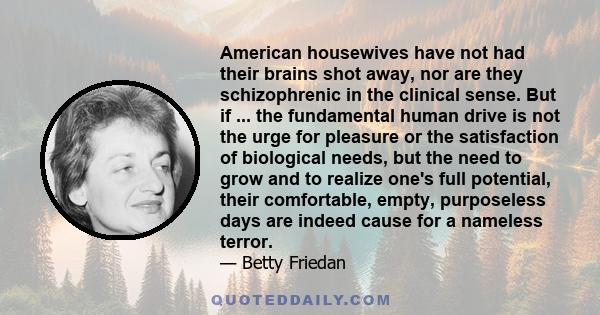 American housewives have not had their brains shot away, nor are they schizophrenic in the clinical sense. But if ... the fundamental human drive is not the urge for pleasure or the satisfaction of biological needs, but the need to grow and to realize one's full potential, their comfortable, empty, purposeless days are indeed cause for a nameless terror.

— Betty Friedan

QUOTEDDAILY.COM